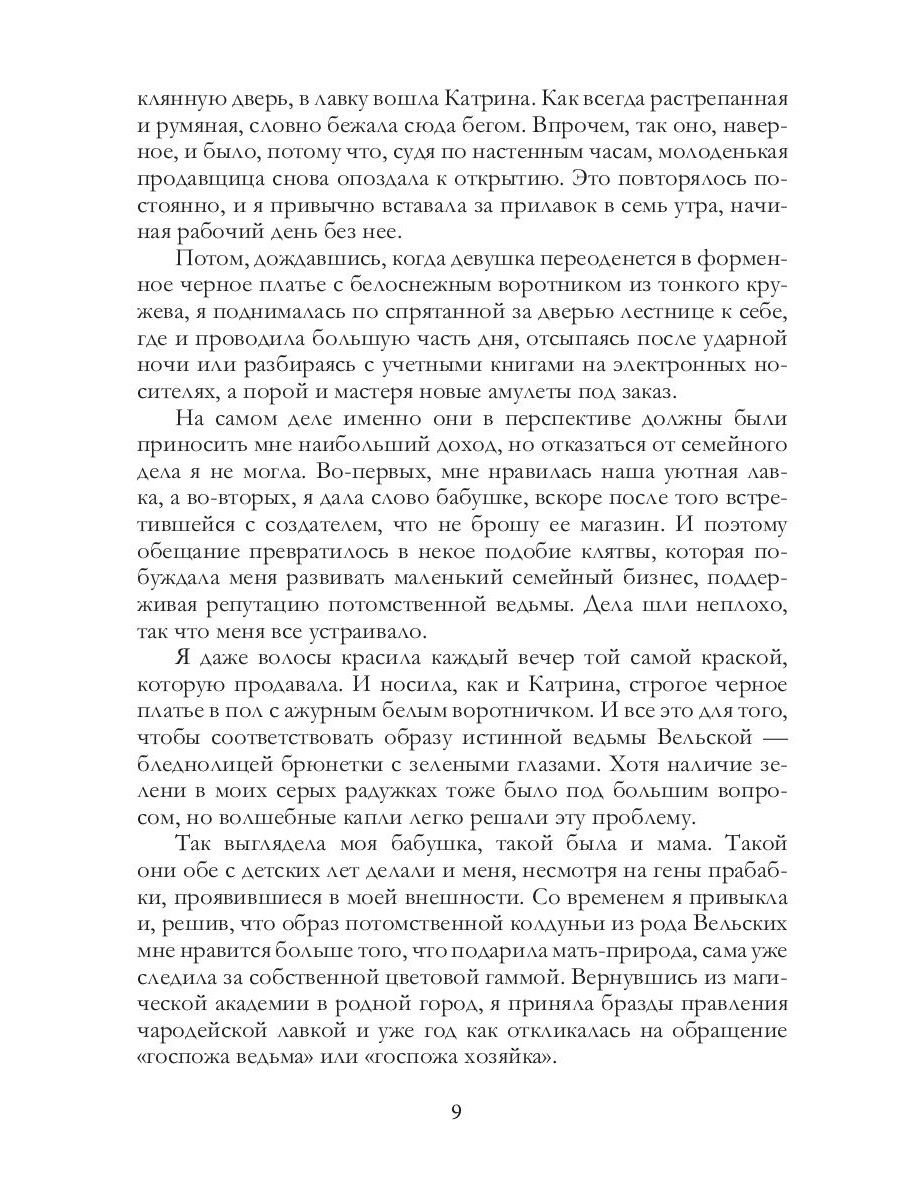 клянную дверь, в лавку вошла Катрина. Как всегда растрепанная и румяная, словно бежала сюда бегом. Впрочем, так оно, наверное, и было, потому что, судя по настенным часам, молоденькая продавщица снова опоздала к открытию. Это повторялось постоянно, и я привычно вставала за прилавок в семь утра, начиная рабочий день без нее.

Потом, дождавшись, когда девушка переоденется в форменное черное платье с белоснежным воротником из тонкого кружева, я поднималась по спрятанной за дверью лестнице к себе, где и проводила большую часть дня, отсыпаясь после ударной ночи или разбираясь с учетными книгами на электронных носителях, а порой и мастеря новые амулеты под заказ.

На самом деле именно они в перспективе должны были приносить мне наибольший доход, но отказаться от семейного дела я не могла. Во-первых, мне нравилась наша уютная лавка, а во-вторых, я дала слово бабушке, вскоре после того встретившейся с создателем, что не брошу ее магазин. И поэтому обещание превратилось в некое подобие клятвы, которая побуждала меня развивать маленький семейный бизнес, поддерживая репутацию потомственной ведьмы. Дела шли неплохо, так что меня все устраивало.

Я даже волосы красила каждый вечер той самой краской, которую продавала. И носила, как и Катрина, строгое черное платье в пол с ажурным белым воротничком. И все это для того, чтобы соответствовать образу истинной ведьмы Вельской — бледнолицей брюнетки с зелеными глазами. Хотя наличие зелени в моих серых радужках тоже было под большим вопросом, но волшебные капли легко решали эту проблему.

Так выглядела моя бабушка, такой была и мама. Такой они обе с детских лет делали и меня, несмотря на гены прабабки, проявившиеся в моей внешности. Со временем я привыкла и, решив, что образ потомственной колдуньи из рода Вельских мне нравится больше того, что подарила мать-природа, сама уже следила за собственной цветовой гаммой. Вернувшись из магической академии в родной город, я приняла бразды правления чародейской лавкой и уже год как откликалась на обращение «госпожа ведьма» или «госпожа хозяйка».

9